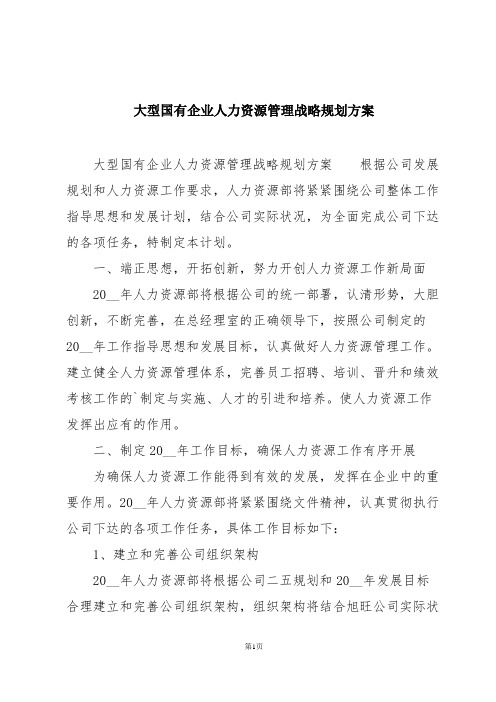 大型国有企业人力资源管理战略规划方案

大型国有企业人力资源管理战略规划方案　　根据公司发展规划和人力资源工作要求，人力资源部将紧紧围绕公司整体工作指导思想和发展计划，结合公司实际状况，为全面完成公司下达的各项任务，特制定本计划。

一、端正思想，开拓创新，努力开创人力资源工作新局面

20__年人力资源部将根据公司的统一部署，认清形势，大胆创新，不断完善，在总经理室的正确领导下，按照公司制定的20__年工作指导思想和发展目标，认真做好人力资源管理工作。建立健全人力资源管理体系，完善员工招聘、培训、晋升和绩效考核工作的`制定与实施、人才的引进和培养。使人力资源工作发挥出应有的作用。

二、制定20__年工作目标，确保人力资源工作有序开展

为确保人力资源工作能得到有效的发展，发挥在企业中的重要作用。20__年人力资源部将紧紧围绕文件精神，认真贯彻执行公司下达的各项工作任务，具体工作目标如下：

1、建立和完善公司组织架构

20__年人力资源部将根据公司二五规划和20__年发展目标合理建立和完善公司组织架构，组织架构将结合旭旺公司实际状

第1页